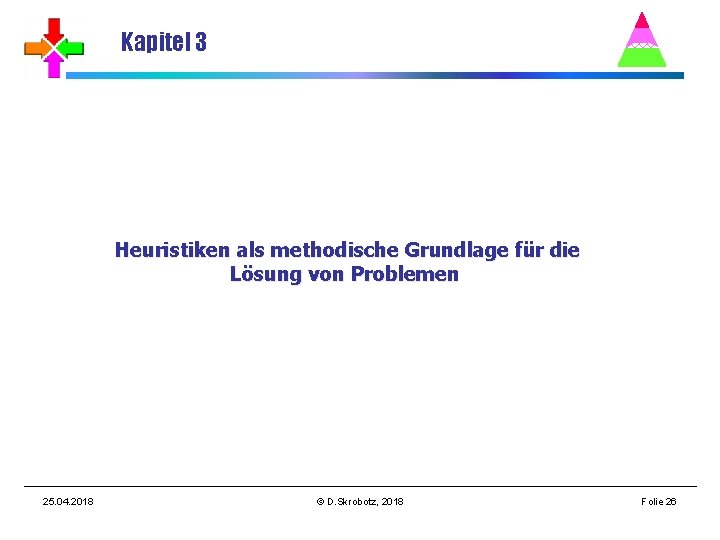 Kapitel 3

Heuristiken als methodische Grundlage für die Lösung von Problemen

25.04.2018

© D.Skrobotz, 2018

Folie 26